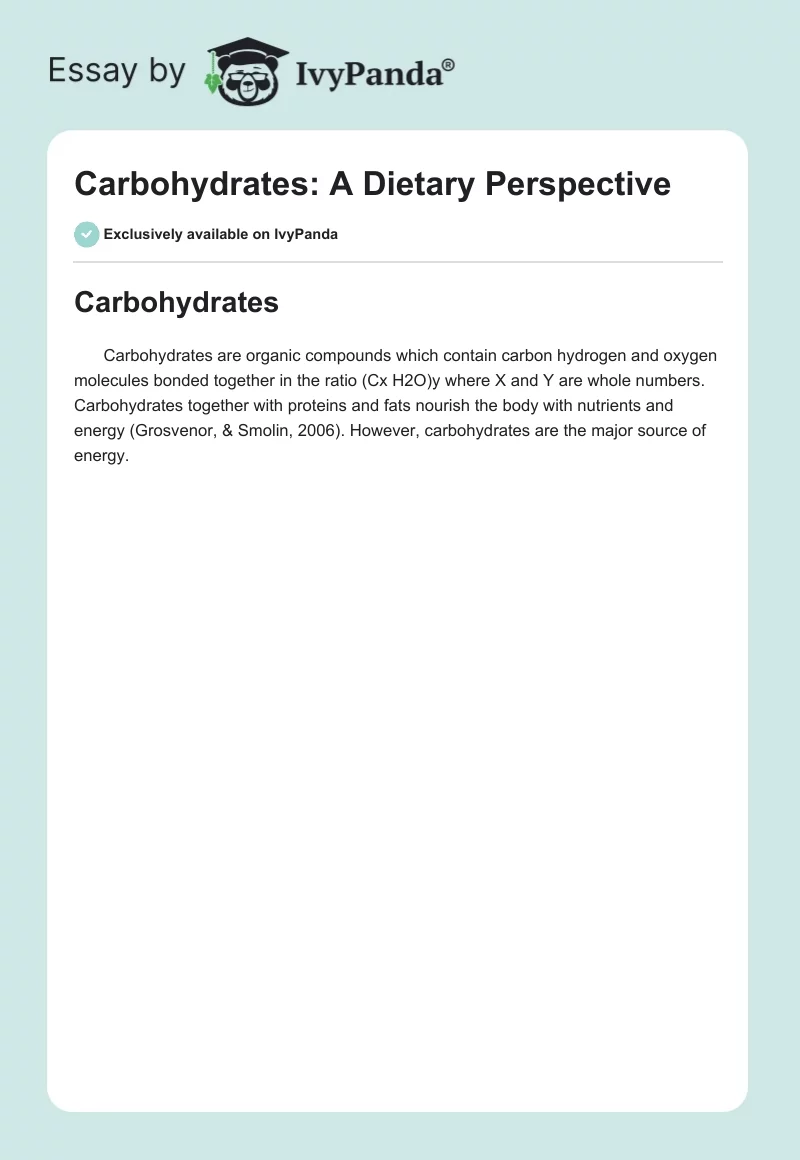 Essay by IvyPanda®

Carbohydrates: A Dietary Perspective

Exclusively available on IvyPanda

Carbohydrates

Carbohydrates are organic compounds which contain carbon hydrogen and oxygen molecules bonded together in the ratio (Cx H2O)y where X and Y are whole numbers. Carbohydrates together with proteins and fats nourish the body with nutrients and energy (Grosvenor, & Smolin, 2006). However, carbohydrates are the major source of energy.